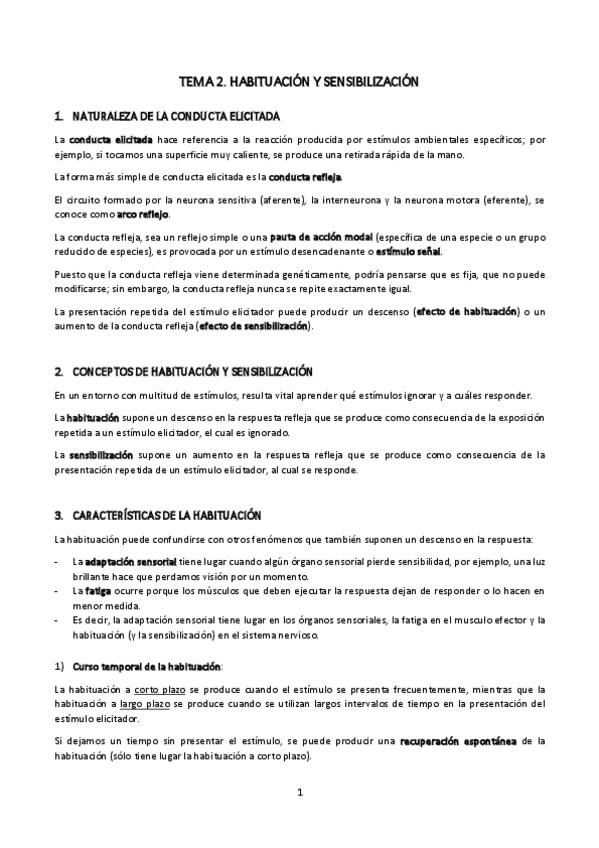 TEMA 2. HABITUACIÓN Y SENSIBILIZACIÓN

1. NATURALEZA DE LA CONDUCTA ELICITADA

La conducta elicitada hace referencia a la reacción producida por estímulos ambientales específicos; por ejemplo, si tocamos una superficie muy caliente, se produce una retirada rápida de la mano.

La forma más simple de conducta elicitada es la conducta refleja.

El circuito formado por la neurona sensitiva (aferente), la interneurona y la neurona motora (eferente), se conoce como arco reflejo.

La conducta refleja, sea un reflejo simple o una pauta de acción modal (específica de una especie o un grupo reducido de especies), es provocada por un estímulo desencadenante o estímulo señal.

Puesto que la conducta refleja viene determinada genéticamente, podría pensarse que es fija, que no puede modificarse; sin embargo, la conducta refleja nunca se repite exactamente igual.

La presentación repetida del estímulo elicitador puede producir un descenso (efecto de habituación) o un aumento de la conducta refleja (efecto de sensibilización).

2. CONCEPTOS DE HABITUACIÓN Y SENSIBILIZACIÓN

En un entorno con multitud de estímulos, resulta vital aprender qué estímulos ignorar y a cuáles responder.

La habituación supone un descenso en la respuesta refleja que se produce como consecuencia de la exposición repetida a un estímulo elicitador, el cual es ignorado.

La sensibilización supone un aumento en la respuesta refleja que se produce como consecuencia de la presentación repetida de un estímulo elicitador, al cual se responde.

3. CARACTERÍSTICAS DE LA HABITUACIÓN

La habituación puede confundirse con otros fenómenos que también suponen un descenso en la respuesta:

- La adaptación sensorial tiene lugar cuando algún órgano sensorial pierde sensibilidad, por ejemplo, una luz brillante hace que perdamos visión por un momento.
- La fatiga ocurre porque los músculos que deben ejecutar la respuesta dejan de responder o lo hacen en menor medida.
- Es decir, la adaptación sensorial tiene lugar en los órganos sensoriales, la fatiga en el musculo efector y la habituación (y la sensibilización) en el sistema nervioso.

1) Curso temporal de la habituación:

La habituación a corto plazo se produce cuando el estímulo se presenta frecuentemente, mientras que la habituación a largo plazo se produce cuando se utilizan largos intervalos de tiempo en la presentación del estímulo elicitador.

Si dejamos un tiempo sin presentar el estímulo, se puede producir una recuperación espontánea de la habituación (sólo tiene lugar la habituación a corto plazo).

1